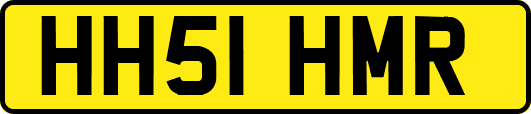 HH51 HMR